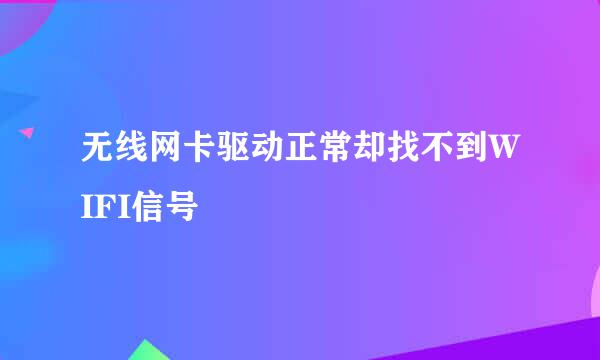 无线网卡驱动正常却找不到WIFI信号